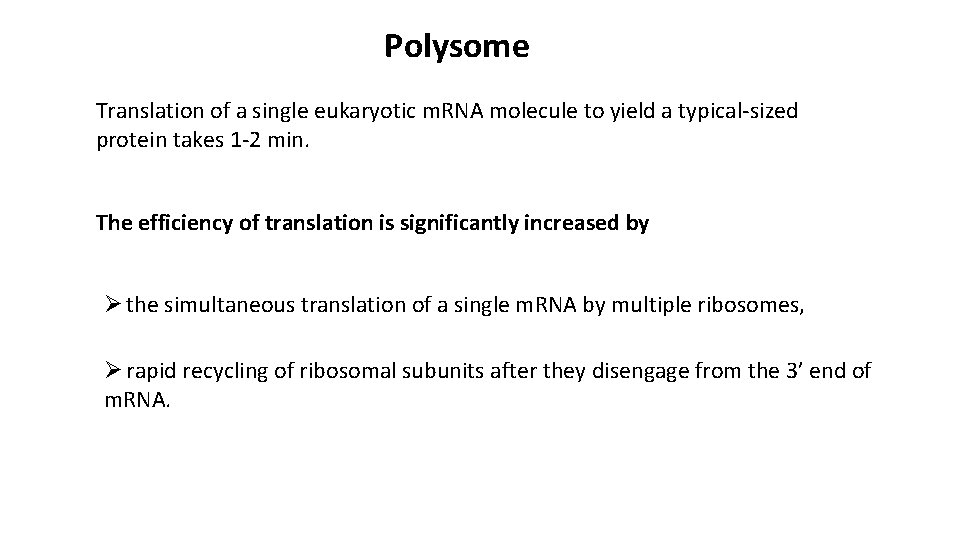 Polysome

Translation of a single eukaryotic mRNA molecule to yield a typical-sized protein takes 1-2 min.

The efficiency of translation is significantly increased by

➢ the simultaneous translation of a single mRNA by multiple ribosomes,

➢ rapid recycling of ribosomal subunits after they disengage from the 3’ end of mRNA.